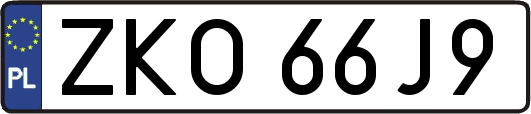 PL

ZKO 66J9